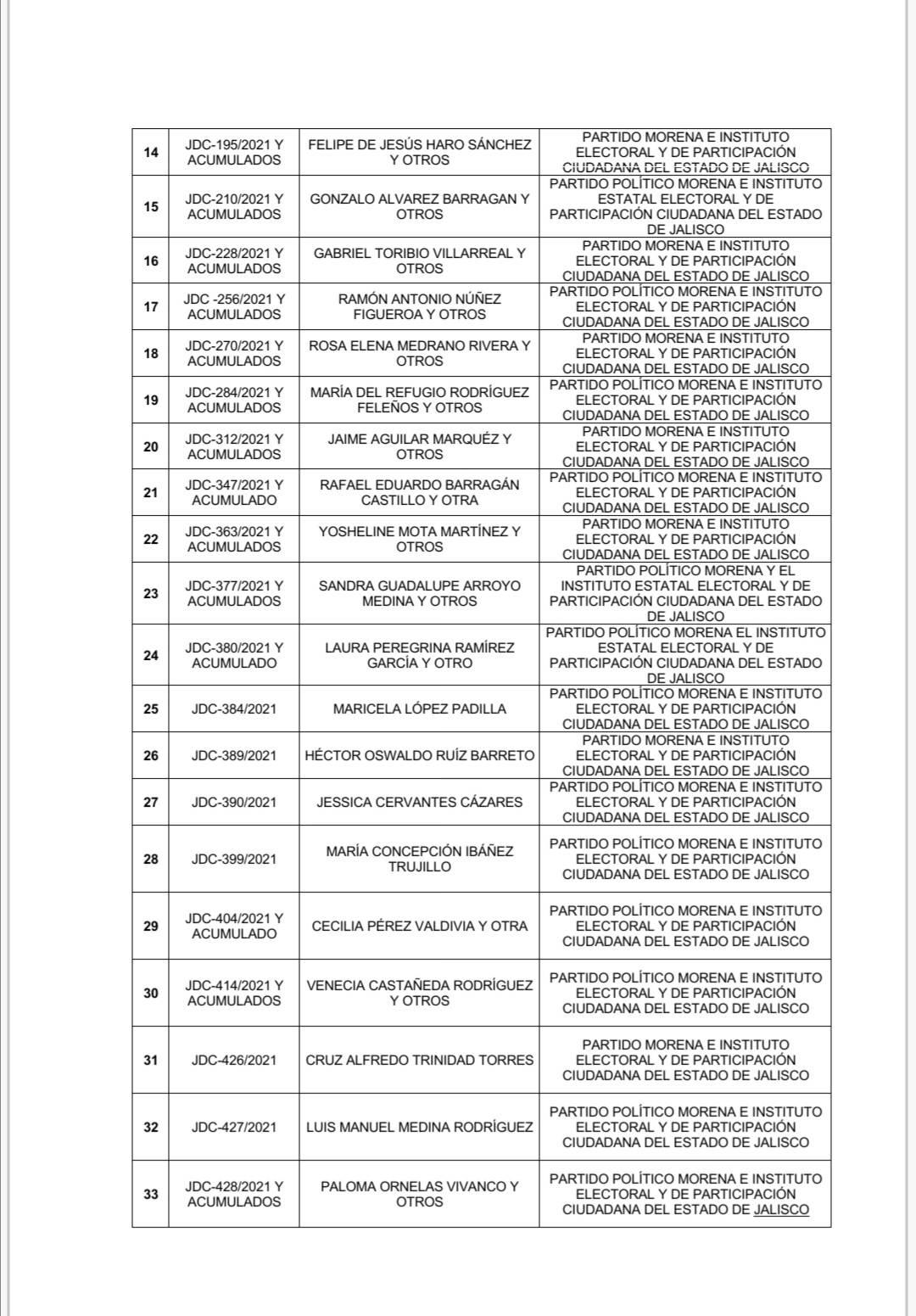 | 14 | JDC-195/2021 Y ACUMULADOS | FELIPE DE JESÚS HARO SÁNCHEZ Y OTROS | PARTIDO MORENA E INSTITUTO ELECTORAL Y DE PARTICIPACIÓN CIUDADANA DEL ESTADO DE JALISCO |
|---|---|---|---|
| 15 | JDC-210/2021 Y ACUMULADOS | GONZALO ALVAREZ BARRAGAN Y OTROS | PARTIDO POLÍTICO MORENA E INSTITUTO ESTATAL ELECTORAL Y DE PARTICIPACIÓN CIUDADANA DEL ESTADO DE JALISCO |
| 16 | JDC-228/2021 Y ACUMULADOS | GABRIEL TORIBIO VILLARREAL Y OTROS | PARTIDO MORENA E INSTITUTO ELECTORAL Y DE PARTICIPACIÓN CIUDADANA DEL ESTADO DE JALISCO |
| 17 | JDC -256/2021 Y ACUMULADOS | RAMÓN ANTONIO NÚÑEZ FIGUEROA Y OTROS | PARTIDO POLÍTICO MORENA E INSTITUTO ELECTORAL Y DE PARTICIPACIÓN CIUDADANA DEL ESTADO DE JALISCO |
| 18 | JDC-270/2021 Y ACUMULADOS | ROSA ELENA MEDRANO RIVERA Y OTROS | PARTIDO MORENA E INSTITUTO ELECTORAL Y DE PARTICIPACIÓN CIUDADANA DEL ESTADO DE JALISCO |
| 19 | JDC-284/2021 Y ACUMULADOS | MARÍA DEL REFUGIO RODRÍGUEZ FELEÑOS Y OTROS | PARTIDO POLÍTICO MORENA E INSTITUTO ELECTORAL Y DE PARTICIPACIÓN CIUDADANA DEL ESTADO DE JALISCO |
| 20 | JDC-312/2021 Y ACUMULADOS | JAIME AGUILAR MARQUÉZ Y OTROS | PARTIDO MORENA E INSTITUTO ELECTORAL Y DE PARTICIPACIÓN CIUDADANA DEL ESTADO DE JALISCO |
| 21 | JDC-347/2021 Y ACUMULADO | RAFAEL EDUARDO BARRAGÁN CASTILLO Y OTRA | PARTIDO POLÍTICO MORENA E INSTITUTO ELECTORAL Y DE PARTICIPACIÓN CIUDADANA DEL ESTADO DE JALISCO |
| 22 | JDC-363/2021 Y ACUMULADOS | YOSHELINE MOTA MARTÍNEZ Y OTROS | PARTIDO MORENA E INSTITUTO ELECTORAL Y DE PARTICIPACIÓN CIUDADANA DEL ESTADO DE JALISCO |
| 23 | JDC-377/2021 Y ACUMULADOS | SANDRA GUADALUPE ARROYO MEDINA Y OTROS | PARTIDO POLÍTICO MORENA Y EL INSTITUTO ESTATAL ELECTORAL Y DE PARTICIPACIÓN CIUDADANA DEL ESTADO DE JALISCO |
| 24 | JDC-380/2021 Y ACUMULADO | LAURA PEREGRINA RAMÍREZ GARCÍA Y OTRO | PARTIDO POLÍTICO MORENA EL INSTITUTO ESTATAL ELECTORAL Y DE PARTICIPACIÓN CIUDADANA DEL ESTADO DE JALISCO |
| 25 | JDC-384/2021 | MARICELA LÓPEZ PADILLA | PARTIDO POLÍTICO MORENA E INSTITUTO ELECTORAL Y DE PARTICIPACIÓN CIUDADANA DEL ESTADO DE JALISCO |
| 26 | JDC-389/2021 | HÉCTOR OSWALDO RUÍZ BARRETO | PARTIDO MORENA E INSTITUTO ELECTORAL Y DE PARTICIPACIÓN CIUDADANA DEL ESTADO DE JALISCO |
| 27 | JDC-390/2021 | JESSICA CERVANTES CÁZARES | PARTIDO POLÍTICO MORENA E INSTITUTO ELECTORAL Y DE PARTICIPACIÓN CIUDADANA DEL ESTADO DE JALISCO |
| 28 | JDC-399/2021 | MARÍA CONCEPCIÓN IBÁÑEZ TRUJILLO | PARTIDO POLÍTICO MORENA E INSTITUTO ELECTORAL Y DE PARTICIPACIÓN CIUDADANA DEL ESTADO DE JALISCO |
| 29 | JDC-404/2021 Y ACUMULADO | CECILIA PÉREZ VALDIVIA Y OTRA | PARTIDO POLÍTICO MORENA E INSTITUTO ELECTORAL Y DE PARTICIPACIÓN CIUDADANA DEL ESTADO DE JALISCO |
| 30 | JDC-414/2021 Y ACUMULADOS | VENECIA CASTAÑEDA RODRÍGUEZ Y OTROS | PARTIDO POLÍTICO MORENA E INSTITUTO ELECTORAL Y DE PARTICIPACIÓN CIUDADANA DEL ESTADO DE JALISCO |
| 31 | JDC-426/2021 | CRUZ ALFREDO TRINIDAD TORRES | PARTIDO MORENA E INSTITUTO ELECTORAL Y DE PARTICIPACIÓN CIUDADANA DEL ESTADO DE JALISCO |
| 32 | JDC-427/2021 | LUIS MANUEL MEDINA RODRÍGUEZ | PARTIDO POLÍTICO MORENA E INSTITUTO ELECTORAL Y DE PARTICIPACIÓN CIUDADANA DEL ESTADO DE JALISCO |
| 33 | JDC-428/2021 Y ACUMULADOS | PALOMA ORNELAS VIVANCO Y OTROS | PARTIDO POLÍTICO MORENA E INSTITUTO ELECTORAL Y DE PARTICIPACIÓN CIUDADANA DEL ESTADO DE JALISCO |